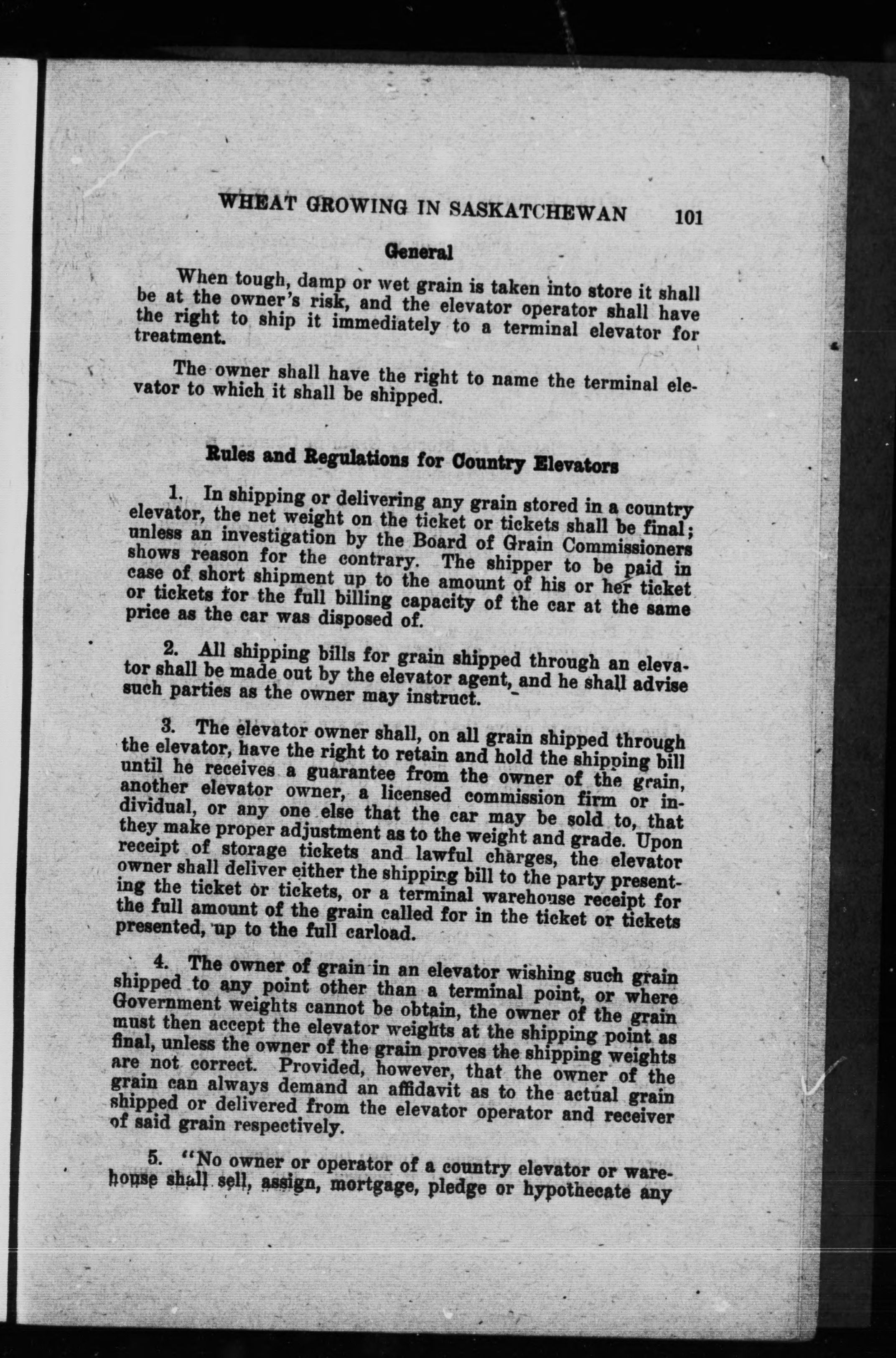 WHEAT GROWING IN SASKATCHEWAN 101

General

When tough, damp or wet grain is taken into store it shall be at the owner's risk, and the elevator operator shall have the right to ship it immediately to a terminal elevator for treatment.

The owner shall have the right to name the terminal elevator to which it shall be shipped.

Rules and Regulations for Country Elevators

1. In shipping or delivering any grain stored in a country elevator, the net weight on the ticket or tickets shall be final; unless an investigation by the Board of Grain Commissioners shows reason for the contrary. The shipper to be paid in case of short shipment up to the amount of his or her ticket or tickets for the full billing capacity of the car at the same price as the car was disposed of.

2. All shipping bills for grain shipped through an elevator shall be made out by the elevator agent, and he shall advise such parties as the owner may instruct.

3. The elevator owner shall, on all grain shipped through the elevator, have the right to retain and hold the shipping bill until he receives a guarantee from the owner of the grain, another elevator owner, a licensed commission firm or individual, or any one else that the car may be sold to, that they make proper adjustment as to the weight and grade. Upon receipt of storage tickets and lawful charges, the elevator owner shall deliver either the shipping bill to the party presenting the ticket or tickets, or a terminal warehouse receipt for the full amount of the grain called for in the ticket or tickets presented, up to the full carload.

4. The owner of grain in an elevator wishing such grain shipped to any point other than a terminal point, or where Government weights cannot be obtain, the owner of the grain must then accept the elevator weights at the shipping point as final, unless the owner of the grain proves the shipping weights are not correct. Provided, however, that the owner of the grain can always demand an affidavit as to the actual grain shipped or delivered from the elevator operator and receiver of said grain respectively.

5. "No owner or operator of a country elevator or warehouse shall sell, assign, mortgage, pledge or hypothecate any